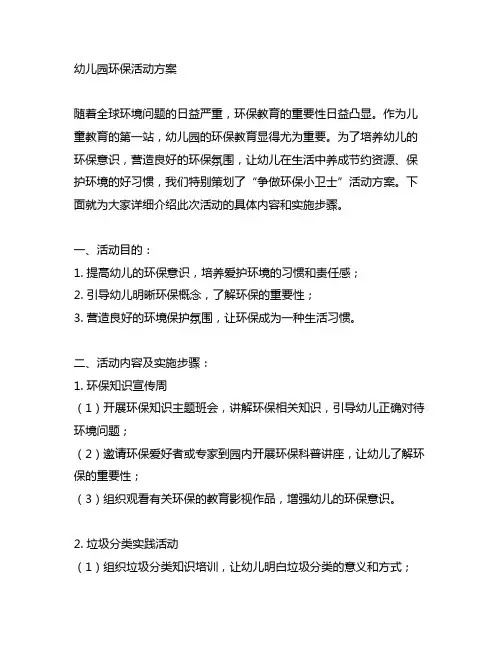 幼儿园环保活动方案

随着全球环境问题的日益严重，环保教育的重要性日益凸显。作为儿童教育的第一站，幼儿园的环保教育显得尤为重要。为了培养幼儿的环保意识，营造良好的环保氛围，让幼儿在生活中养成节约资源、保护环境的好习惯，我们特别策划了“争做环保小卫士”活动方案。下面就为大家详细介绍此次活动的具体内容和实施步骤。

一、活动目的：
1. 提高幼儿的环保意识，培养爱护环境的习惯和责任感；
2. 引导幼儿明晰环保概念，了解环保的重要性；
3. 营造良好的环境保护氛围，让环保成为一种生活习惯。

二、活动内容及实施步骤：
1. 环保知识宣传周
（1）开展环保知识主题班会，讲解环保相关知识，引导幼儿正确对待环境问题；
（2）邀请环保爱好者或专家到园内开展环保科普讲座，让幼儿了解环保的重要性；
（3）组织观看有关环保的教育影视作品，增强幼儿的环保意识。

2. 垃圾分类实践活动
（1）组织垃圾分类知识培训，让幼儿明白垃圾分类的意义和方式；